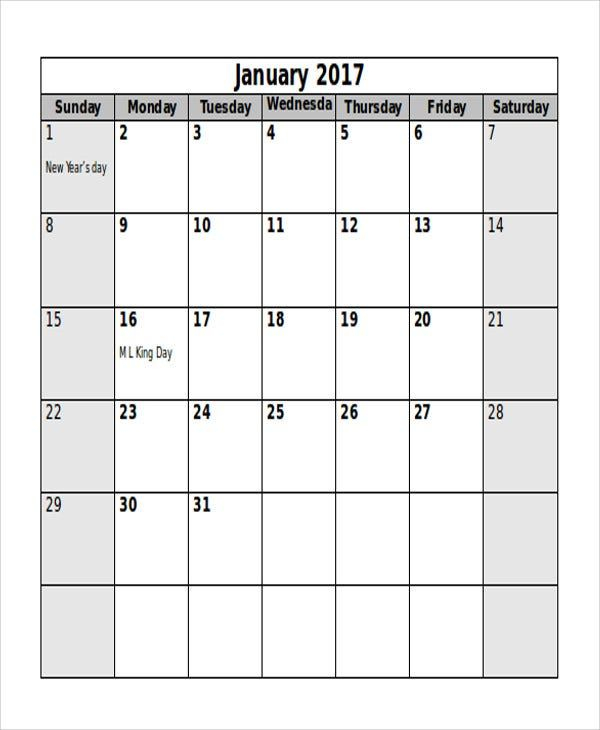 January 2017

| Sunday | Monday | Tuesday | Wednesda | Thursday | Friday | Saturday |
|---|---|---|---|---|---|---|
| 1 New Year's day | 2 | 3 | 4 | 5 | 6 | 7 |
| 8 | 9 | 10 | 11 | 12 | 13 | 14 |
| 15 | 16 M L King Day | 17 | 18 | 19 | 20 | 21 |
| 22 | 23 | 24 | 25 | 26 | 27 | 28 |
| 29 | 30 | 31 | | | | |
| | | | | | | |